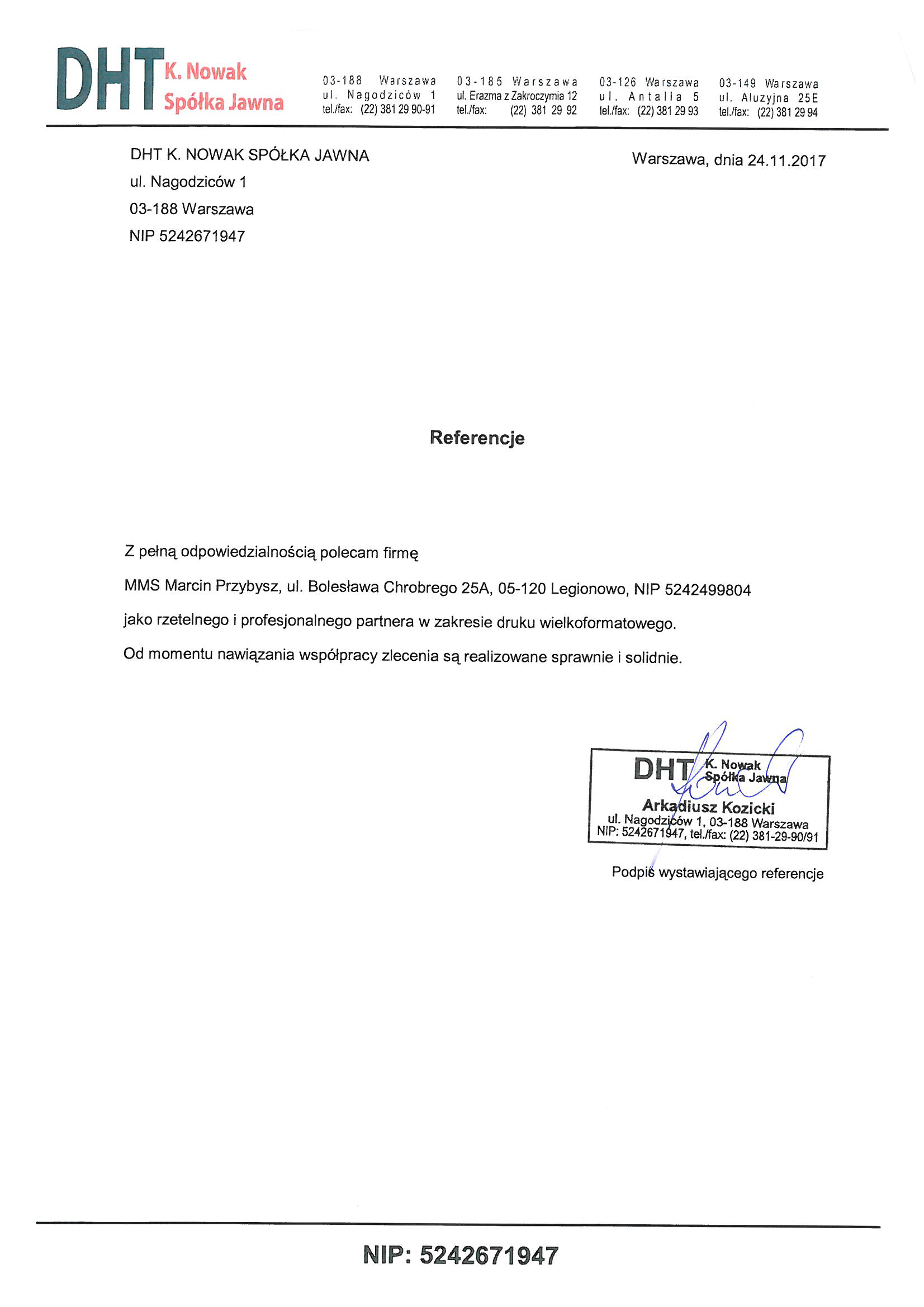 DHT K. Nowak Spółka Jawna

03-188 Warszawa
ul. Nagodziców 1
tel./fax: (22) 381 29 90-91

03-185 Warszawa
ul. Erazma z Zakroczymia 12
tel./fax: (22) 381 29 92

03-126 Warszawa
ul. Antalla 5
tel./fax: (22) 381 29 93

03-149 Warszawa
ul. Aluzyjna 25E
tel./fax: (22) 381 29 94

DHT K. NOWAK SPÓŁKA JAWNA
ul. Nagodziców 1
03-188 Warszawa
NIP 5242671947

Warszawa, dnia 24.11.2017

Referencje

Z pełną odpowiedzialnością polecam firmę

MMS Marcin Przybysz, ul. Bolesława Chrobrego 25A, 05-120 Legionowo, NIP 5242499804

jako rzetelnego i profesjonalnego partnera w zakresie druku wielkoformatowego.

Od momentu nawiązania współpracy zlecenia są realizowane sprawnie i solidnie.

DHT K. Nowak Spółka Jawna
Arkadiusz Kozicki
ul. Nagodziców 1, 03-188 Warszawa
NIP: 5242671947, tel./fax: (22) 381-29-90/91

Podpis wystawiającego referencje

NIP: 5242671947